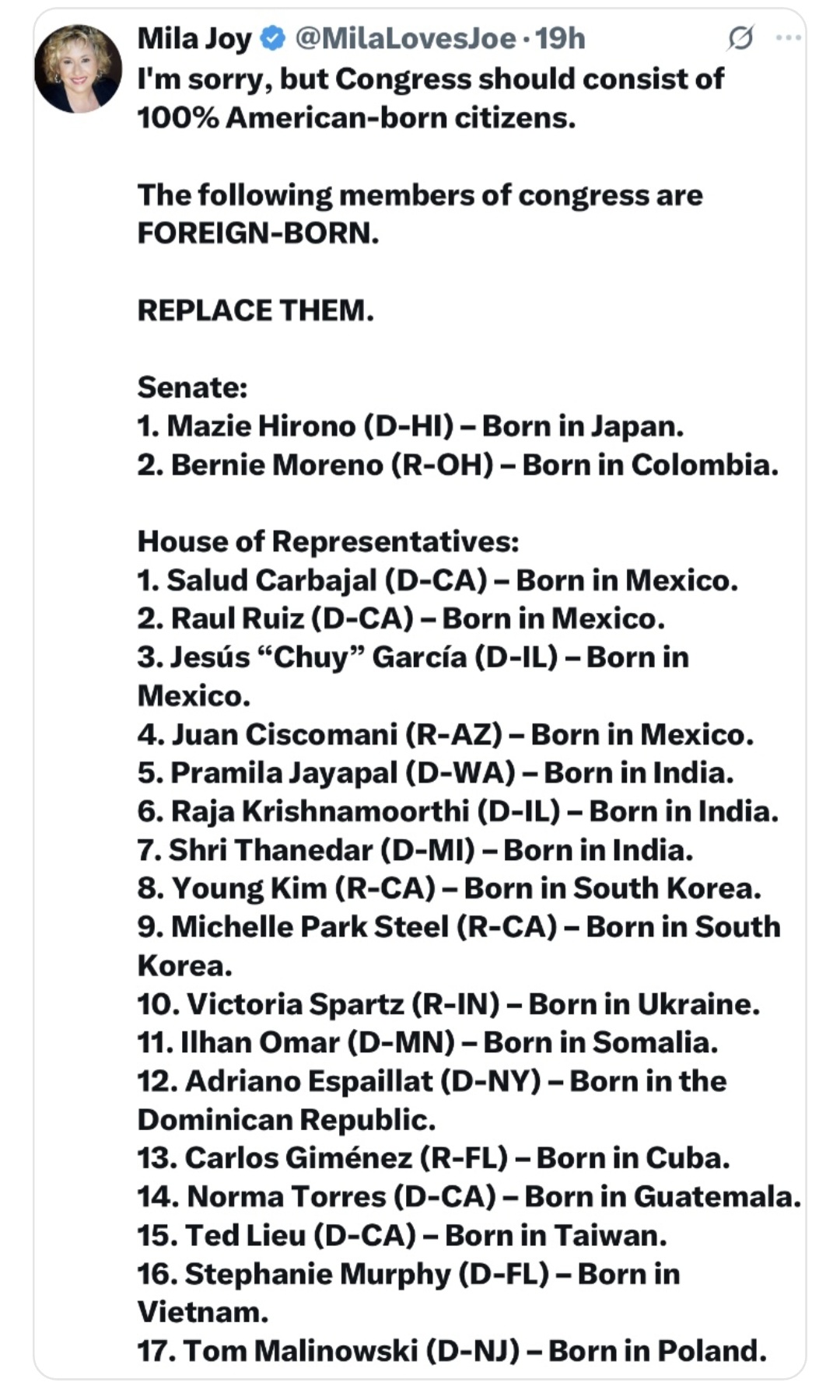 Mila Joy @MilaLovesJoe · 19h

I'm sorry, but Congress should consist of 100% American-born citizens.

The following members of congress are FOREIGN-BORN.

REPLACE THEM.

Senate:
1. Mazie Hirono (D-HI) – Born in Japan.
2. Bernie Moreno (R-OH) – Born in Colombia.

House of Representatives:
1. Salud Carbajal (D-CA) – Born in Mexico.
2. Raul Ruiz (D-CA) – Born in Mexico.
3. Jesús “Chuy” García (D-IL) – Born in Mexico.
4. Juan Ciscomani (R-AZ) – Born in Mexico.
5. Pramila Jayapal (D-WA) – Born in India.
6. Raja Krishnamoorthi (D-IL) – Born in India.
7. Shri Thanedar (D-MI) – Born in India.
8. Young Kim (R-CA) – Born in South Korea.
9. Michelle Park Steel (R-CA) – Born in South Korea.
10. Victoria Spartz (R-IN) – Born in Ukraine.
11. Ilhan Omar (D-MN) – Born in Somalia.
12. Adriano Espaillat (D-NY) – Born in the Dominican Republic.
13. Carlos Giménez (R-FL) – Born in Cuba.
14. Norma Torres (D-CA) – Born in Guatemala.
15. Ted Lieu (D-CA) – Born in Taiwan.
16. Stephanie Murphy (D-FL) – Born in Vietnam.
17. Tom Malinowski (D-NJ) – Born in Poland.